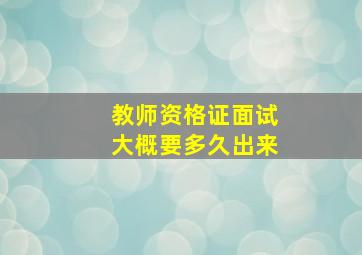 教师资格证面试
大概要多久出来